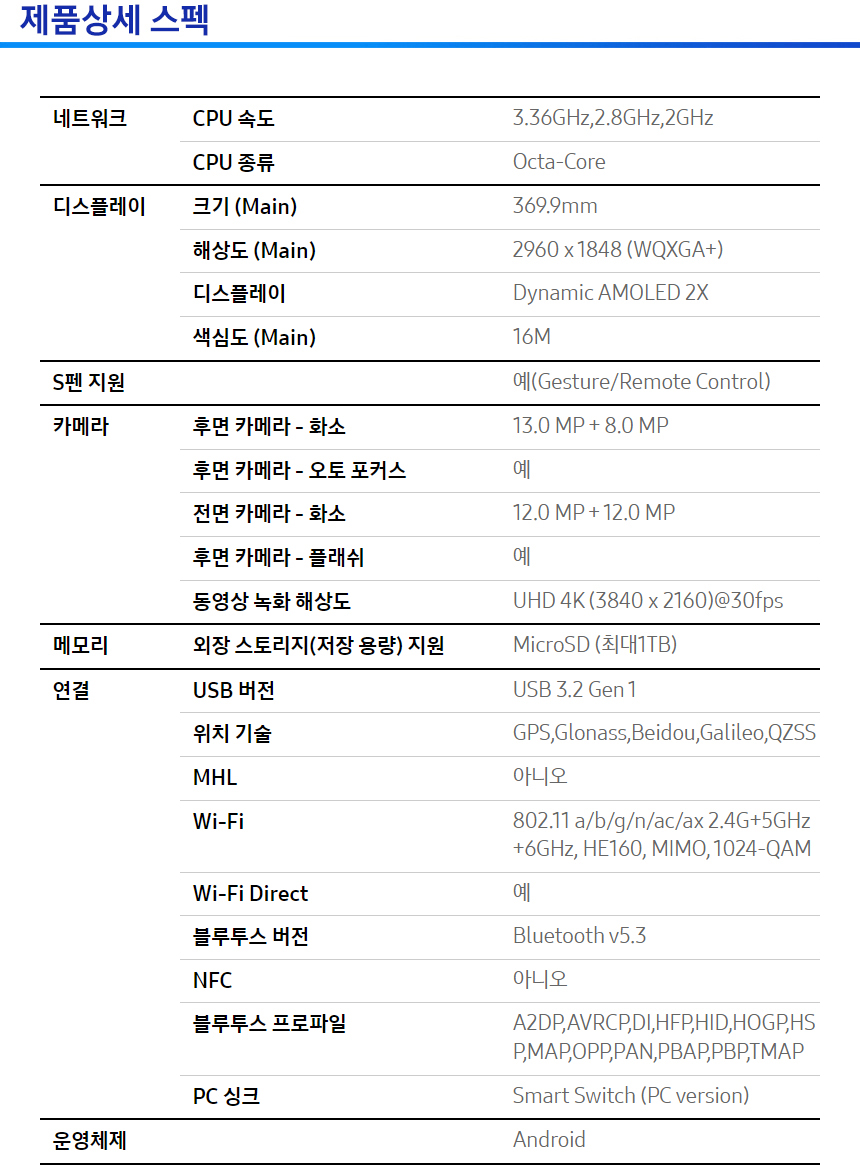 제품상세 스펙

| | | |
|---|---|---|
| 네트워크 | CPU 속도 | 3.36GHz,2.8GHz,2GHz |
| | CPU 종류 | Octa-Core |
| 디스플레이 | 크기 (Main) | 369.9mm |
| | 해상도 (Main) | 2960 x 1848 (WQXGA+) |
| | 디스플레이 | Dynamic AMOLED 2X |
| | 색심도 (Main) | 16M |
| S펜 지원 | | 예(Gesture/Remote Control) |
| 카메라 | 후면 카메라 - 화소 | 13.0 MP + 8.0 MP |
| | 후면 카메라 - 오토 포커스 | 예 |
| | 전면 카메라 - 화소 | 12.0 MP + 12.0 MP |
| | 후면 카메라 - 플래쉬 | 예 |
| | 동영상 녹화 해상도 | UHD 4K (3840 x 2160)@30fps |
| 메모리 | 외장 스토리지(저장 용량) 지원 | MicroSD (최대1TB) |
| 연결 | USB 버전 | USB 3.2 Gen 1 |
| | 위치 기술 | GPS,Glonass,Beidou,Galileo,QZSS |
| | MHL | 아니오 |
| | Wi-Fi | 802.11 a/b/g/n/ac/ax 2.4G+5GHz +6GHz, HE160, MIMO, 1024-QAM |
| | Wi-Fi Direct | 예 |
| | 블루투스 버전 | Bluetooth v5.3 |
| | NFC | 아니오 |
| | 블루투스 프로파일 | A2DP,AVRCP,DI,HFP,HID,HOGP,HSP,MAP,OPP,PAN,PBAP,PBP,TMAP |
| | PC 싱크 | Smart Switch (PC version) |
| 운영체제 | | Android |